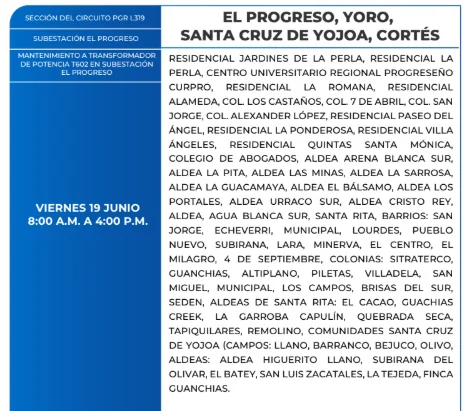 SECCIÓN DEL CIRCUITO PGR L319

SUBESTACIÓN EL PROGRESO

MANTENIMIENTO A TRANSFORMADOR DE POTENCIA T602 EN SUBESTACIÓN EL PROGRESO

VIERNES 19 JUNIO
8:00 A.M. A 4:00 P.M.

EL PROGRESO, YORO,
SANTA CRUZ DE YOJOA, CORTÉS

RESIDENCIAL JARDINES DE LA PERLA, RESIDENCIAL LA PERLA, CENTRO UNIVERSITARIO REGIONAL PROGRESEÑO CURPRO, RESIDENCIAL LA ROMANA, RESIDENCIAL ALAMEDA, COL. LOS CASTAÑOS, COL. 7 DE ABRIL, COL. SAN JORGE, COL. ALEXANDER LÓPEZ, RESIDENCIAL PASEO DEL ÁNGEL, RESIDENCIAL LA PONDEROSA, RESIDENCIAL VILLA ÁNGELES, RESIDENCIAL QUINTAS SANTA MÓNICA, COLEGIO DE ABOGADOS, ALDEA ARENA BLANCA SUR, ALDEA LA PITA, ALDEA LAS MINAS, ALDEA LA SARROSA, ALDEA LA GUACAMAYA, ALDEA EL BÁLSAMO, ALDEA LOS PORTALES, ALDEA URRACO SUR, ALDEA CRISTO REY, ALDEA, AGUA BLANCA SUR, SANTA RITA, BARRIOS: SAN JORGE, ECHEVERRI, MUNICIPAL, LOURDES, PUEBLO NUEVO, SUBIRANA, LARA, MINERVA, EL CENTRO, EL MILAGRO, 4 DE SEPTIEMBRE, COLONIAS: SITRATERCO, GUANCHIAS, ALTIPLANO, PILETAS, VILLADELA, SAN MIGUEL, MUNICIPAL, LOS CAMPOS, BRISAS DEL SUR, SEDEN, ALDEAS DE SANTA RITA: EL CACAO, GUACHIAS CREEK, LA GARROBA CAPULÍN, QUEBRADA SECA, TAPIQUILARES, REMOLINO, COMUNIDADES SANTA CRUZ DE YOJOA (CAMPOS: LLANO, BARRANCO, BEJUCO, OLIVO, ALDEAS: ALDEA HIGUERITO LLANO, SUBIRANA DEL OLIVAR, EL BATEY, SAN LUIS ZACATALES, LA TEJEDA, FINCA GUANCHIAS.